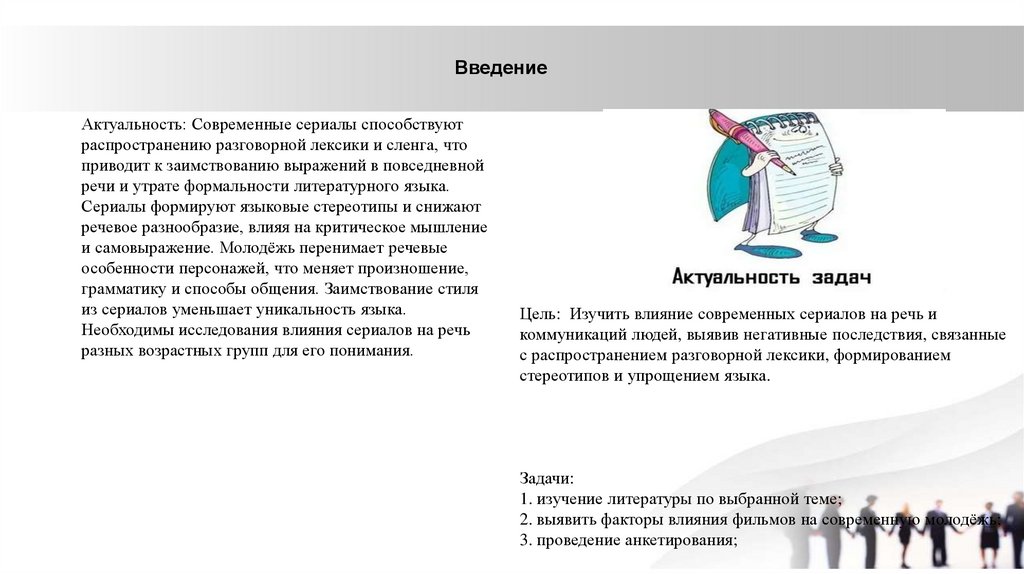 Введение

Актуальность: Современные сериалы способствуют распространению разговорной лексики и сленга, что приводит к заимствованию выражений в повседневной речи и утрате формальности литературного языка. Сериалы формируют языковые стереотипы и снижают речевое разнообразие, влияя на критическое мышление и самовыражение. Молодёжь перенимает речевые особенности персонажей, что меняет произношение, грамматику и способы общения. Заимствование стиля из сериалов уменьшает уникальность языка. Необходимы исследования влияния сериалов на речь разных возрастных групп для его понимания.

Актуальность задач

Цель: Изучить влияние современных сериалов на речь и коммуникаций людей, выявив негативные последствия, связанные с распространением разговорной лексики, формированием стереотипов и упрощением языка.

Задачи:
1. изучение литературы по выбранной теме;
2. выявить факторы влияния фильмов на современную молодёжь;
3. проведение анкетирования;